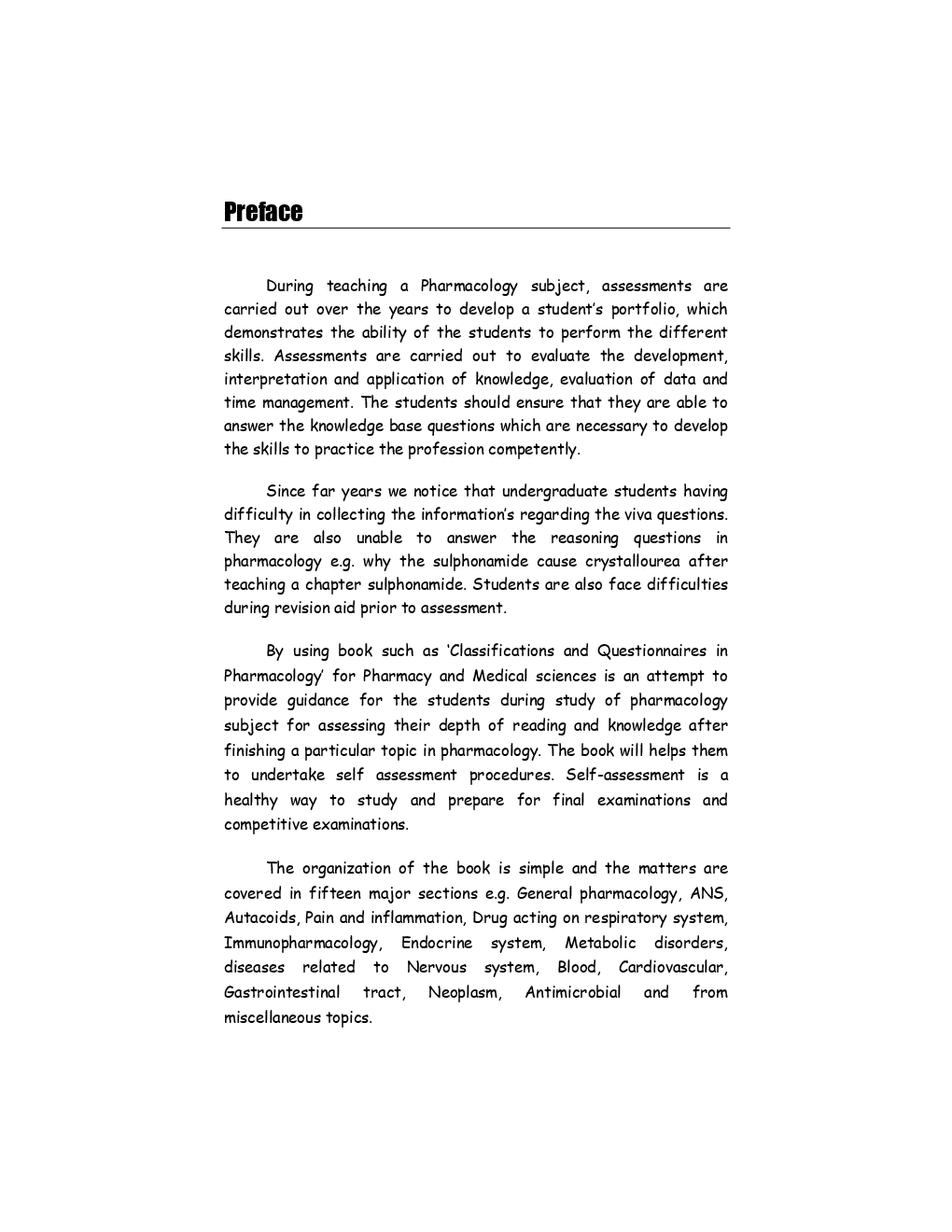 Preface

During teaching a Pharmacology subject, assessments are carried out over the years to develop a student's portfolio, which demonstrates the ability of the students to perform the different skills. Assessments are carried out to evaluate the development, interpretation and application of knowledge, evaluation of data and time management. The students should ensure that they are able to answer the knowledge base questions which are necessary to develop the skills to practice the profession competently.

Since far years we notice that undergraduate students having difficulty in collecting the information's regarding the viva questions. They are also unable to answer the reasoning questions in pharmacology e.g. why the sulphonamide cause crystallourea after teaching a chapter sulphonamide. Students are also face difficulties during revision aid prior to assessment.

By using book such as 'Classifications and Questionnaires in Pharmacology' for Pharmacy and Medical sciences is an attempt to provide guidance for the students during study of pharmacology subject for assessing their depth of reading and knowledge after finishing a particular topic in pharmacology. The book will helps them to undertake self assessment procedures. Self-assessment is a healthy way to study and prepare for final examinations and competitive examinations.

The organization of the book is simple and the matters are covered in fifteen major sections e.g. General pharmacology, ANS, Autacoids, Pain and inflammation, Drug acting on respiratory system, Immunopharmacology, Endocrine system, Metabolic disorders, diseases related to Nervous system, Blood, Cardiovascular, Gastrointestinal tract, Neoplasm, Antimicrobial and from miscellaneous topics.